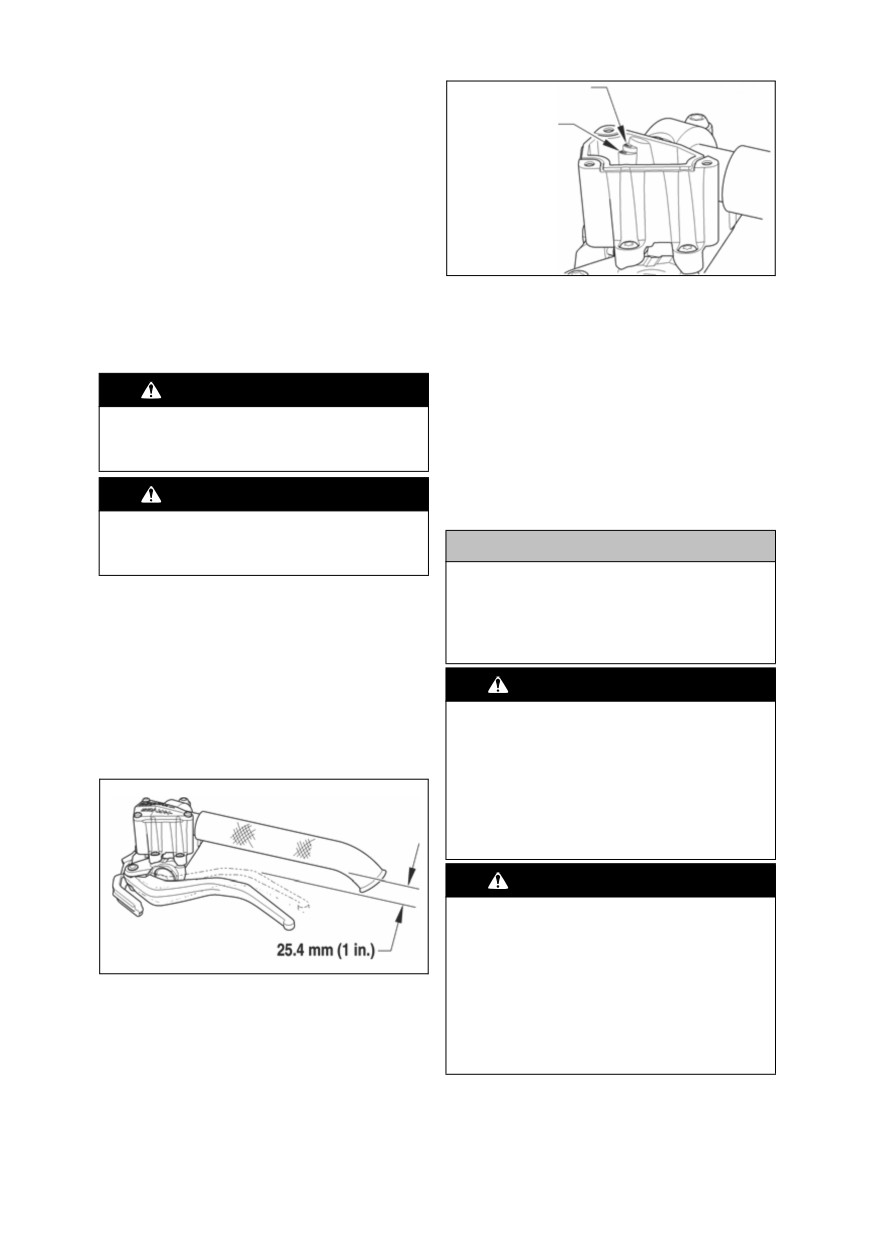 25.4 mm (1 in.)